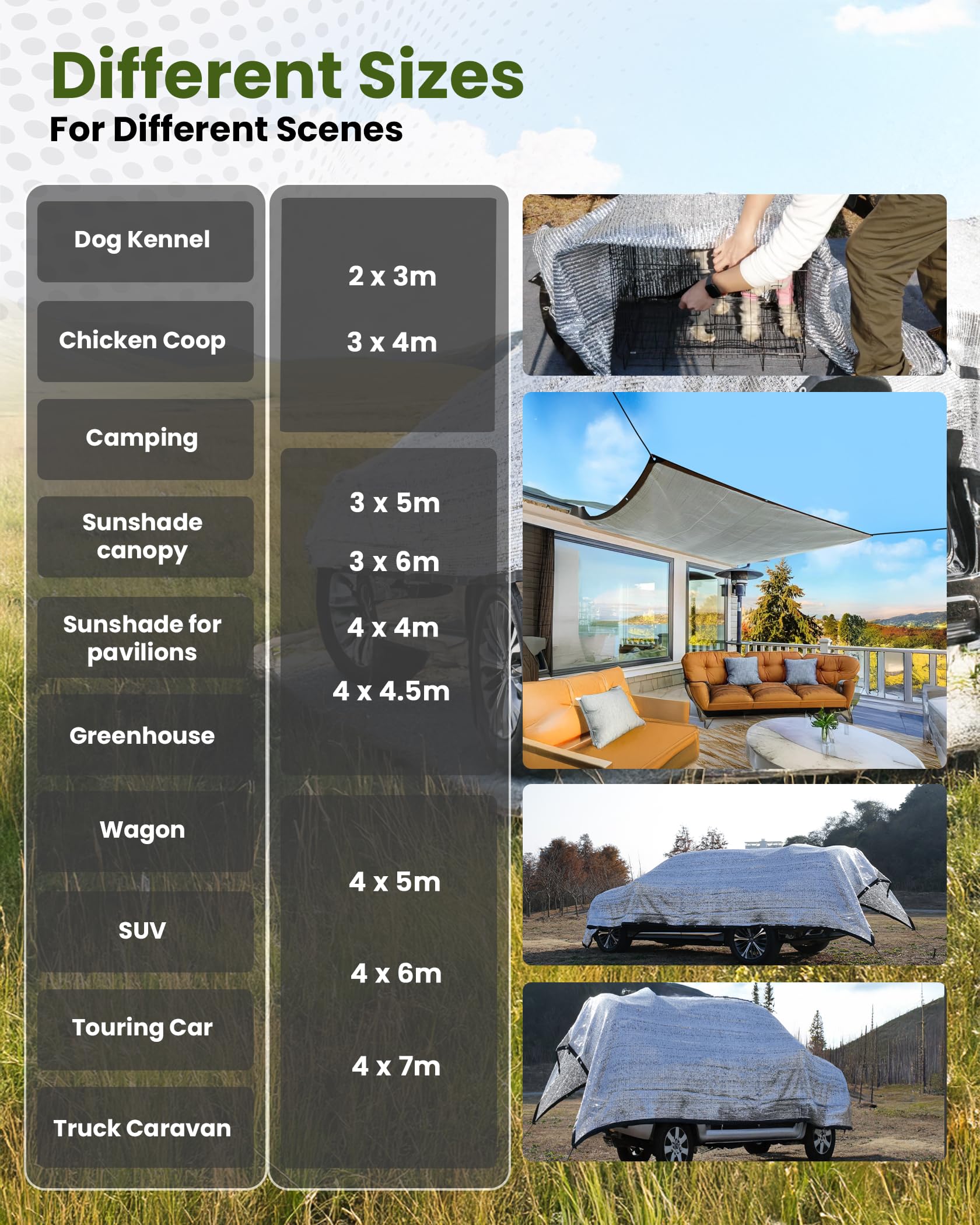 Different Sizes
For Different Scenes

Dog Kennel

Chicken Coop

Camping

Sunshade canopy

Sunshade for pavilions

Greenhouse

Wagon

SUV

Touring Car

Truck Caravan

2 x 3m

3 x 4m

3 x 5m

3 x 6m

4 x 4m

4 x 4.5m

4 x 5m

4 x 6m

4 x 7m